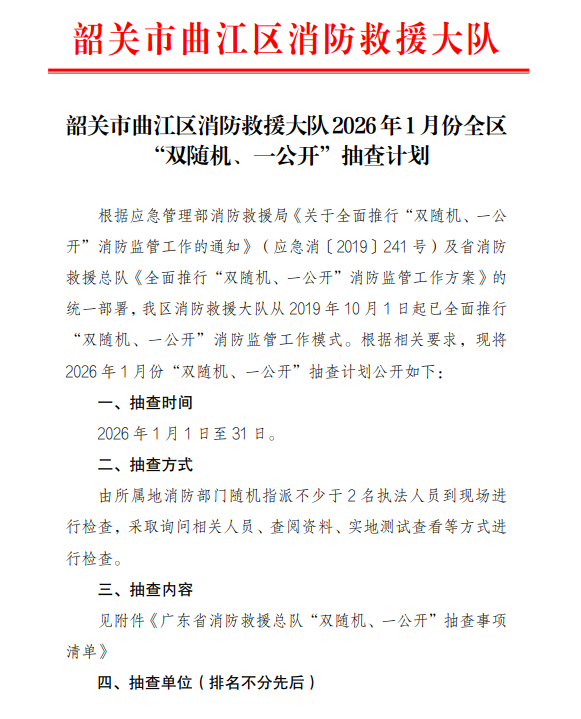 韶关市曲江区消防救援大队

韶关市曲江区消防救援大队2026年1月份全区“双随机、一公开”抽查计划

根据应急管理部消防救援局《关于全面推行“双随机、一公开”消防监管工作的通知》（应急消〔2019〕241号）及省消防救援总队《全面推行“双随机、一公开”消防监管工作方案》的统一部署，我区消防救援大队从2019年10月1日起已全面推行“双随机、一公开”消防监管工作模式。根据相关要求，现将2026年1月份“双随机、一公开”抽查计划公开如下：

一、抽查时间

2026年1月1日至31日。

二、抽查方式

由所属地消防部门随机指派不少于2名执法人员到现场进行检查，采取询问相关人员、查阅资料、实地测试查看等方式进行检查。

三、抽查内容

见附件《广东省消防救援总队“双随机、一公开”抽查事项清单》

四、抽查单位（排名不分先后）